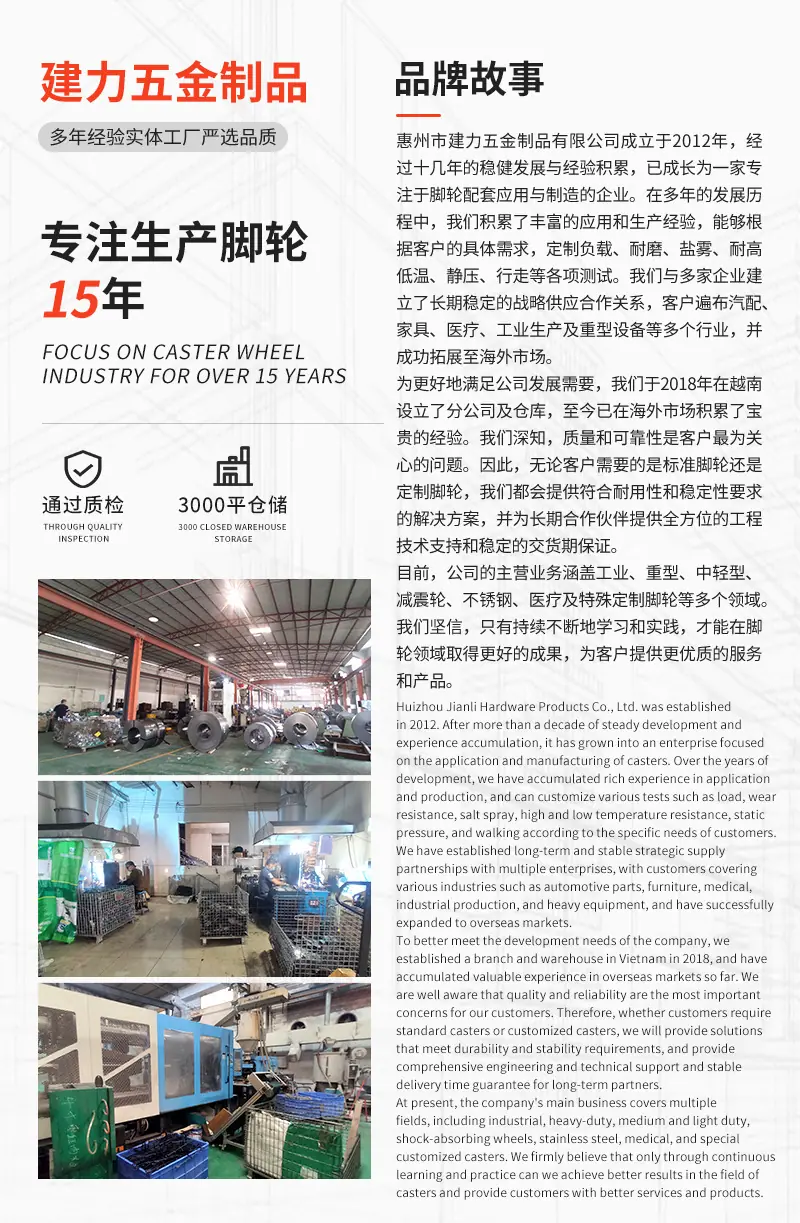 建力五金制品

多年经验实体工厂严选品质

专注生产脚轮
15年

FOCUS ON CASTER WHEEL INDUSTRY FOR OVER 15 YEARS

通过质检
THROUGH QUALITY INSPECTION

3000平仓储
3000 CLOSED WAREHOUSE STORAGE

品牌故事

惠州市建力五金制品有限公司成立于2012年，经过十几年的稳健发展与经验积累，已成长为一家专注于脚轮配套应用与制造的企业。在多年的发展历程中，我们积累了丰富的应用和生产经验，能够根据客户的具体需求，定制负载、耐磨、盐雾、耐高低温、静压、行走等各项测试。我们与多家企业建立了长期稳定的战略供应合作关系，客户遍布汽配、家具、医疗、工业生产及重型设备等多个行业，并成功拓展至海外市场。

为更好地满足公司发展需要，我们于2018年在越南设立了分公司及仓库，至今已在海外市场积累了宝贵的经验。我们深知，质量和可靠性是客户最为关心的问题。因此，无论客户需要的是标准脚轮还是定制脚轮，我们都会提供符合耐用性和稳定性要求的解决方案，并为长期合作伙伴提供全方位的工程技术支持和稳定的交货期保证。

目前，公司的主营业务涵盖工业、重型、中轻型、减震轮、不锈钢、医疗及特殊定制脚轮等多个领域。我们坚信，只有持续不断地学习和实践，才能在脚轮领域取得更好的成果，为客户提供更优质的服务和产品。

Huizhou Jianli Hardware Products Co., Ltd. was established in 2012. After more than a decade of steady development and experience accumulation, it has grown into an enterprise focused on the application and manufacturing of casters. Over the years of development, we have accumulated rich experience in application and production, and can customize various tests such as load, wear resistance, salt spray, high and low temperature resistance, static pressure, and walking according to the specific needs of customers. We have established long-term and stable strategic supply partnerships with multiple enterprises, with customers covering various industries such as automotive parts, furniture, medical, industrial production, and heavy equipment, and have successfully expanded to overseas markets.

To better meet the development needs of the company, we established a branch and warehouse in Vietnam in 2018, and have accumulated valuable experience in overseas markets so far. We are well aware that quality and reliability are the most important concerns for our customers. Therefore, whether customers require standard casters or customized casters, we will provide solutions that meet durability and stability requirements, and provide comprehensive engineering and technical support and stable delivery time guarantee for long-term partners.

At present, the company's main business covers multiple fields, including industrial, heavy-duty, medium and light duty, shock-absorbing wheels, stainless steel, medical, and special customized casters. We firmly believe that only through continuous learning and practice can we achieve better results in the field of casters and provide customers with better services and products.